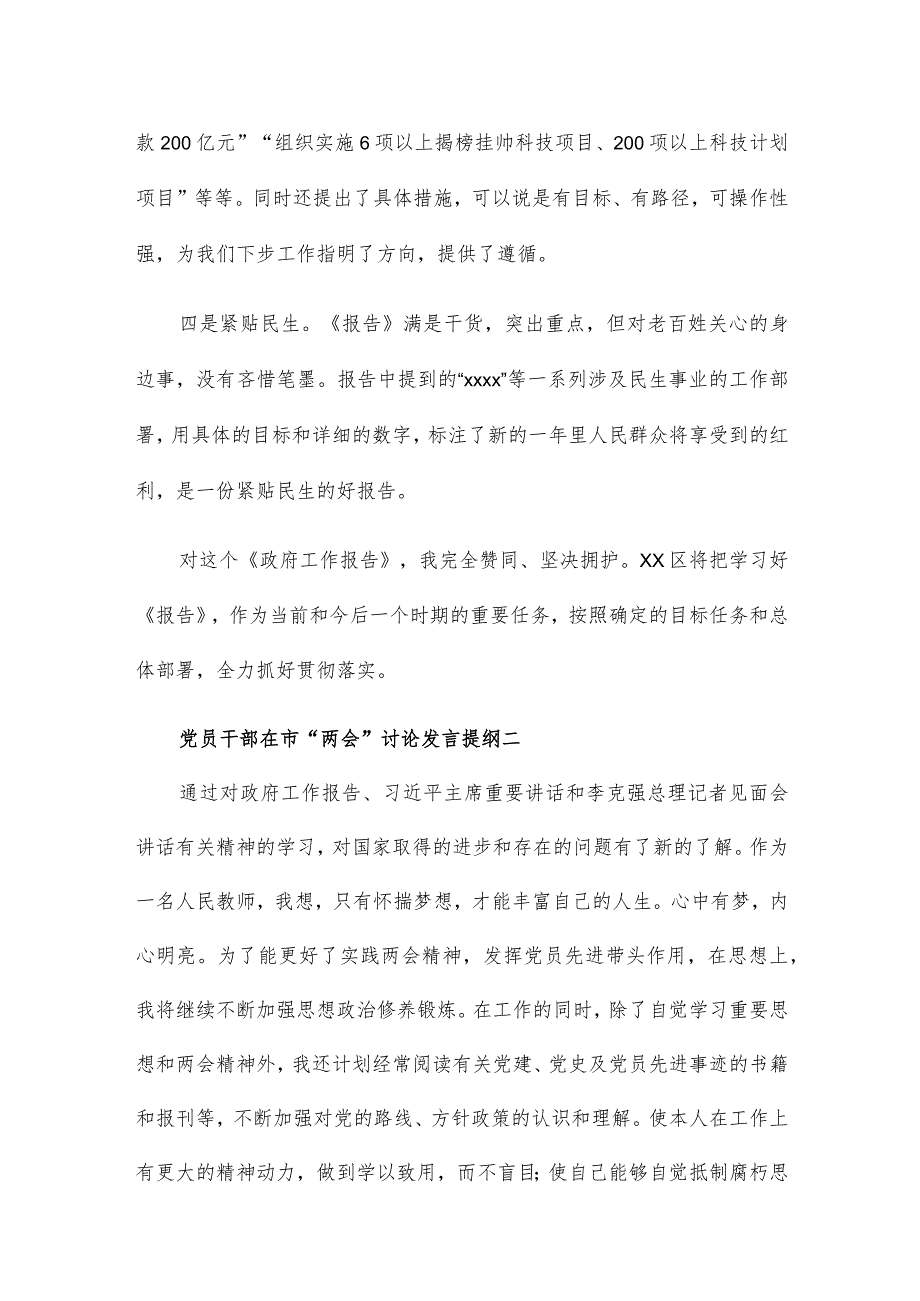 款200亿元”“组织实施6项以上揭榜挂帅科技项目、200项以上科技计划项目”等等。同时还提出了具体措施，可以说是有目标、有路径，可操作性强，为我们下步工作指明了方向，提供了遵循。

四是紧贴民生。《报告》满是干货，突出重点，但对老百姓关心的身边事，没有吝惜笔墨。报告中提到的“xxxx”等一系列涉及民生事业的工作部署，用具体的目标和详细的数字，标注了新的一年里人民群众将享受到的红利，是一份紧贴民生的好报告。

对这个《政府工作报告》，我完全赞同、坚决拥护。XX区将把学习好《报告》，作为当前和今后一个时期的重要任务，按照确定的目标任务和总体部署，全力抓好贯彻落实。

党员干部在市“两会”讨论发言提纲二

通过对政府工作报告、习近平主席重要讲话和李克强总理记者见面会讲话有关精神的学习，对国家取得的进步和存在的问题有了新的了解。作为一名人民教师，我想，只有怀揣梦想，才能丰富自己的人生。心中有梦，内心明亮。为了能更好了实践两会精神，发挥党员先进带头作用，在思想上，我将继续不断加强思想政治修养锻炼。在工作的同时，除了自觉学习重要思想和两会精神外，我还计划经常阅读有关党建、党史及党员先进事迹的书籍和报刊等，不断加强对党的路线、方针政策的认识和理解。使本人在工作上有更大的精神动力，做到学以致用，而不盲目;使自己能够自觉抵制腐朽思